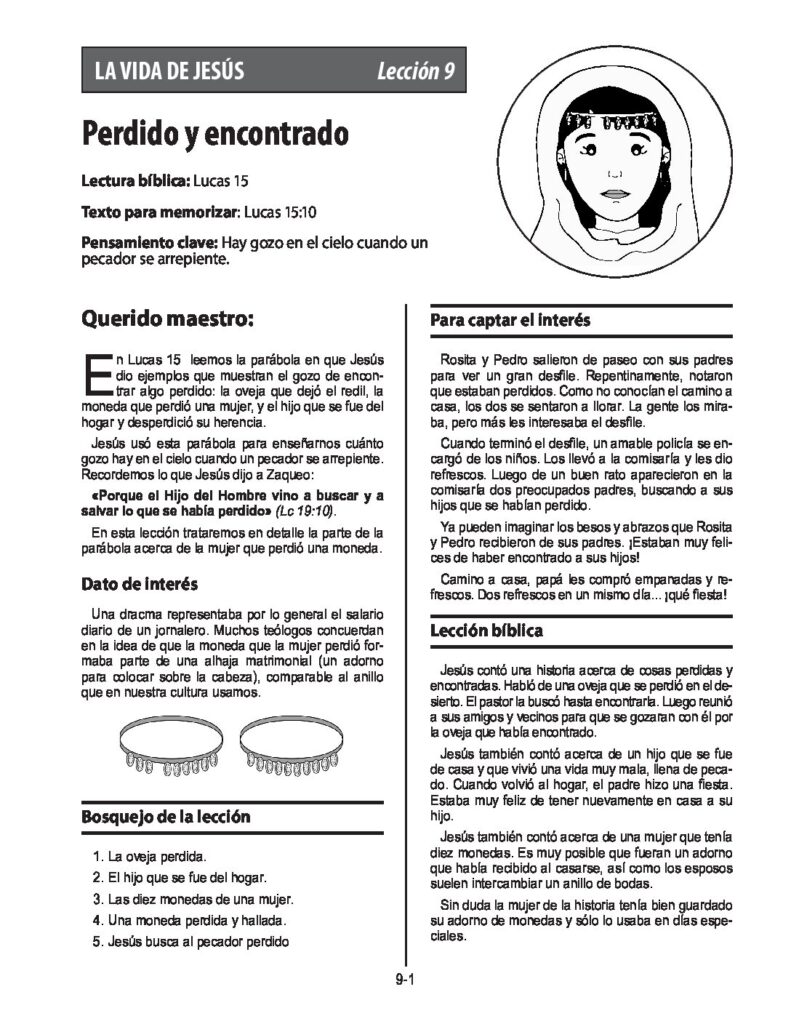 LA VIDA DE JESÚS Lección 9

Perdido y encontrado

Lectura bíblica: Lucas 15

Texto para memorizar: Lucas 15:10

Pensamiento clave: Hay gozo en el cielo cuando un pecador se arrepiente.

Querido maestro:

En Lucas 15 leemos la parábola en que Jesús dio ejemplos que muestran el gozo de encontrar algo perdido: la oveja que dejó el redil, la moneda que perdió una mujer, y el hijo que se fue del hogar y desperdició su herencia.

Jesús usó esta parábola para enseñarnos cuánto gozo hay en el cielo cuando un pecador se arrepiente. Recordemos lo que Jesús dijo a Zaqueo:

«Porque el Hijo del Hombre vino a buscar y a salvar lo que se había perdido» (Lc 19:10).

En esta lección trataremos en detalle la parte de la parábola acerca de la mujer que perdió una moneda.

Dato de interés

Una dracma representaba por lo general el salario diario de un jornalero. Muchos teólogos concuerdan en la idea de que la moneda que la mujer perdió formaba parte de una alhaja matrimonial (un adorno para colocar sobre la cabeza), comparable al anillo que en nuestra cultura usamos.

Bosquejo de la lección

1. La oveja perdida.
2. El hijo que se fue del hogar.
3. Las diez monedas de una mujer.
4. Una moneda perdida y hallada.
5. Jesús busca al pecador perdido

Para captar el interés

Rosita y Pedro salieron de paseo con sus padres para ver un gran desfile. Repentinamente, notaron que estaban perdidos. Como no conocían el camino a casa, los dos se sentaron a llorar. La gente los miraba, pero más les interesaba el desfile.

Cuando terminó el desfile, un amable policía se encargó de los niños. Los llevó a la comisaría y les dio refrescos. Luego de un buen rato aparecieron en la comisaría dos preocupados padres, buscando a sus hijos que se habían perdido.

Ya pueden imaginar los besos y abrazos que Rosita y Pedro recibieron de sus padres. ¡Estaban muy felices de haber encontrado a sus hijos!

Camino a casa, papá les compró empanadas y refrescos. Dos refrescos en un mismo día... ¡qué fiesta!

Lección bíblica

Jesús contó una historia acerca de cosas perdidas y encontradas. Habló de una oveja que se perdió en el desierto. El pastor la buscó hasta encontrarla. Luego reunió a sus amigos y vecinos para que se gozaran con él por la oveja que había encontrado.

Jesús también contó acerca de un hijo que se fue de casa y que vivió una vida muy mala, llena de pecado. Cuando volvió al hogar, el padre hizo una fiesta. Estaba muy feliz de tener nuevamente en casa a su hijo.

Jesús también contó acerca de una mujer que tenía diez monedas. Es muy posible que fueran un adorno que había recibido al casarse, así como los esposos suelen intercambiar un anillo de bodas.

Sin duda la mujer de la historia tenía bien guardado su adorno de monedas y sólo lo usaba en días especiales.

9-1